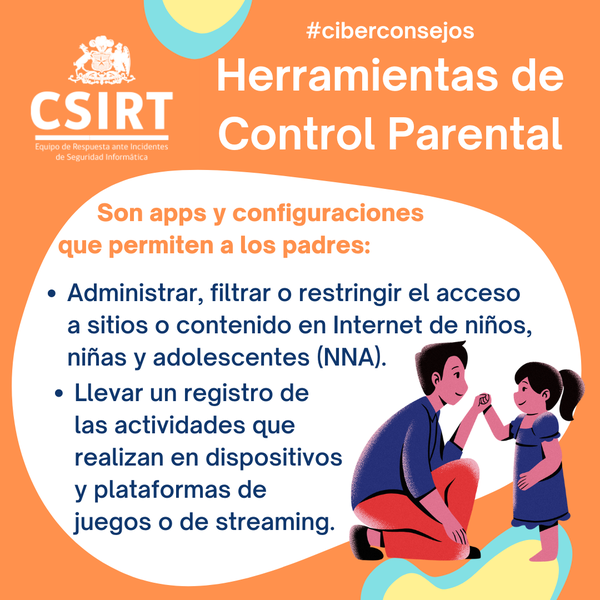 CSIRT
Equipo de Respuesta ante Incidentes de Seguridad Informática

#ciberconsejos
Herramientas de Control Parental

Son apps y configuraciones que permiten a los padres:

• Administrar, filtrar o restringir el acceso a sitios o contenido en Internet de niños, niñas y adolescentes (NNA).
• Llevar un registro de las actividades que realizan en dispositivos y plataformas de juegos o de streaming.